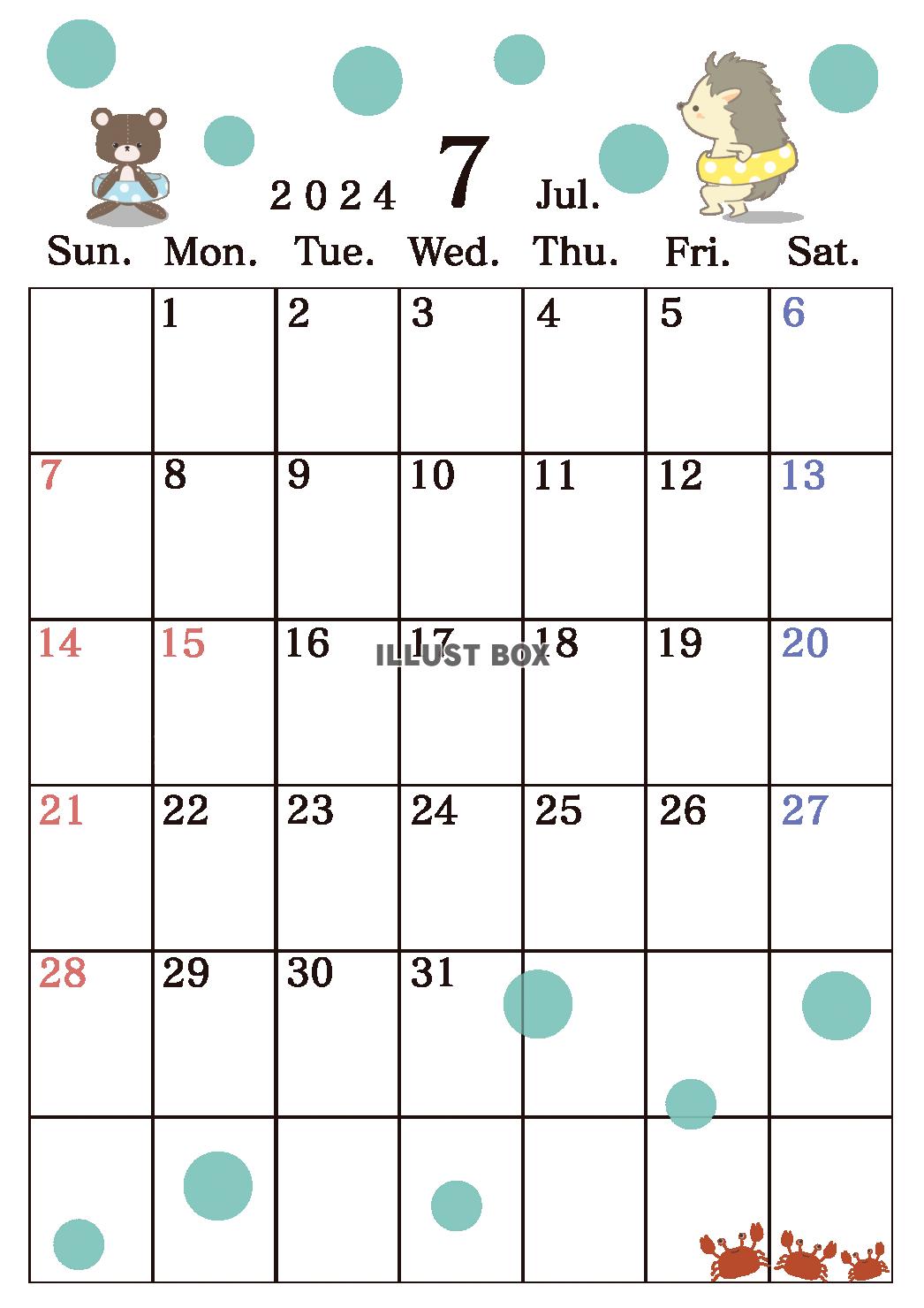 2024 7 Jul.

| Sun. | Mon. | Tue. | Wed. | Thu. | Fri. | Sat. |
|---|---|---|---|---|---|---|
| | 1 | 2 | 3 | 4 | 5 | 6 |
| 7 | 8 | 9 | 10 | 11 | 12 | 13 |
| 14 | 15 | 16 | 17 | 18 | 19 | 20 |
| 21 | 22 | 23 | 24 | 25 | 26 | 27 |
| 28 | 29 | 30 | 31 | | | |
| | | | | | | |

ILLUST BOX